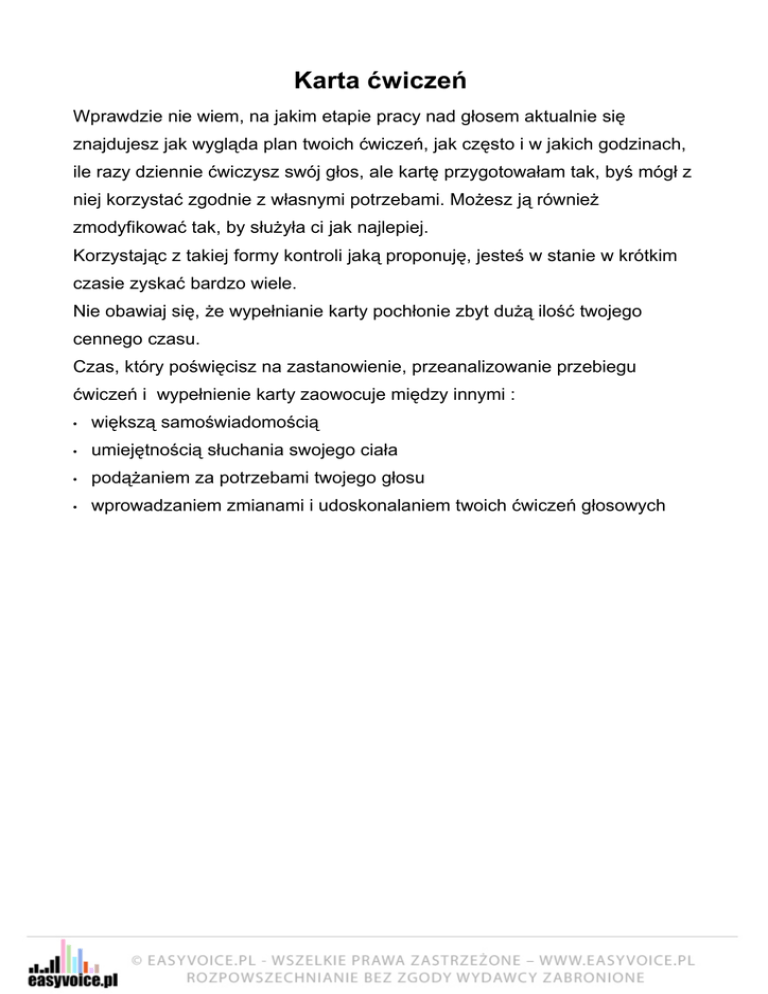 Karta ćwiczeń

Wprawdzie nie wiem, na jakim etapie pracy nad głosem aktualnie się znajdujesz jak wygląda plan twoich ćwiczeń, jak często i w jakich godzinach, ile razy dziennie ćwiczysz swój głos, ale kartę przygotowałam tak, byś mógł z niej korzystać zgodnie z własnymi potrzebami. Możesz ją również zmodyfikować tak, by służyła ci jak najlepiej.
Korzystając z takiej formy kontroli jaką proponuję, jesteś w stanie w krótkim czasie zyskać bardzo wiele.
Nie obawiaj się, że wypełnianie karty pochłonie zbyt dużą ilość twojego cennego czasu.
Czas, który poświęcisz na zastanowienie, przeanalizowanie przebiegu ćwiczeń i wypełnienie karty zaowocuje między innymi :
• większą samoświadomością
• umiejętnością słuchania swojego ciała
• podążaniem za potrzebami twojego głosu
• wprowadzaniem zmianami i udoskonalaniem twoich ćwiczeń głosowych

easyvoice.pl
© EASYVOICE.PL - WSZELKIE PRAWA ZASTRZEŻONE – WWW.EASYVOICE.PL
ROZPOWSZECHNIANIE BEZ ZGODY WYDAWCY ZABRONIONE